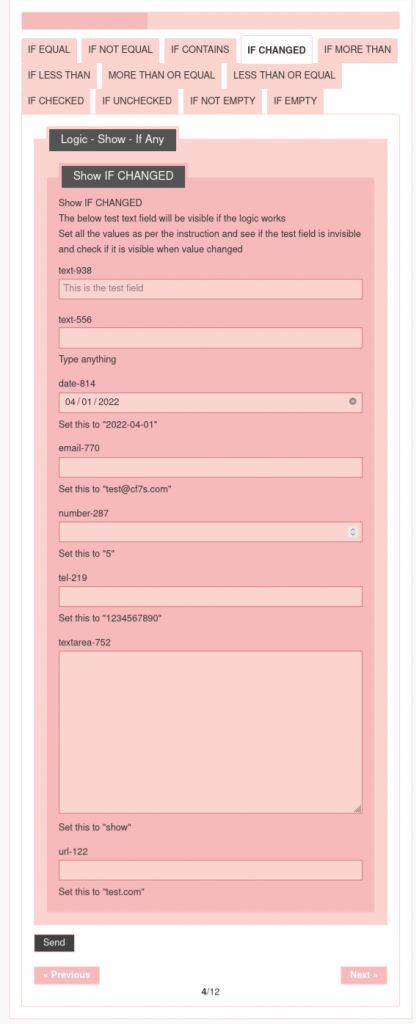 IF EQUAL IF NOT EQUAL IF CONTAINS IF CHANGED IF MORE THAN IF LESS THAN MORE THAN OR EQUAL LESS THAN OR EQUAL IF CHECKED IF UNCHECKED IF NOT EMPTY IF EMPTY

Logic - Show - If Any

Show IF CHANGED

Show IF CHANGED
The below test text field will be visible if the logic works
Set all the values as per the instruction and see if the test field is invisible and check if it is visible when value changed

text-938
This is the test field

text-556

Type anything

date-814
04 / 01 / 2022

Set this to "2022-04-01"

email-770

Set this to "test@cf7s.com"

number-287

Set this to "5"

tel-219

Set this to "1234567890"

textarea-752

Set this to "show"

url-122

Set this to "test.com"

Send

« Previous

Next »

4/12